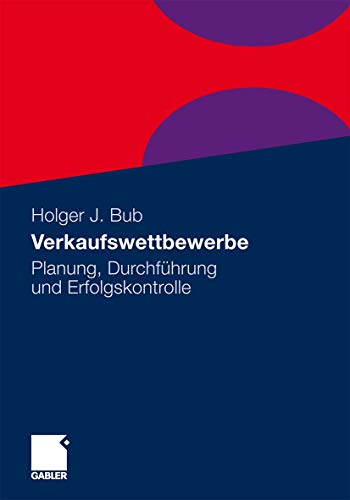 Holger J. Bub

Verkaufswettbewerbe

Planung, Durchführung und Erfolgskontrolle

GABLER